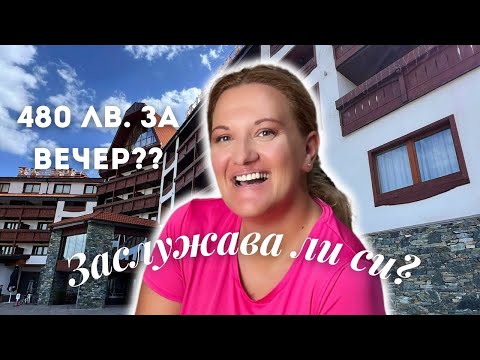 480 ЛВ. ЗА ВЕЧЕР??

Заслужава ли си?